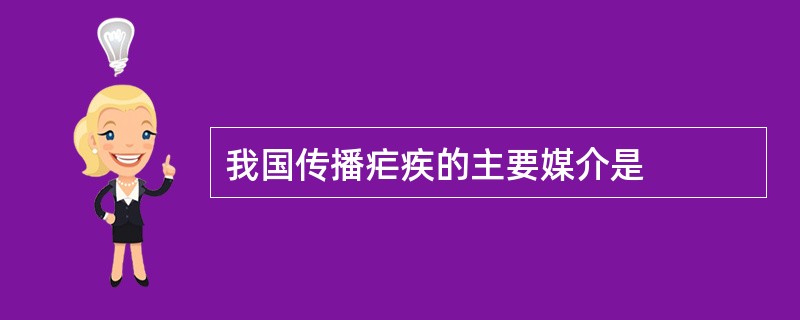 我国传播疟疾的主要媒介是